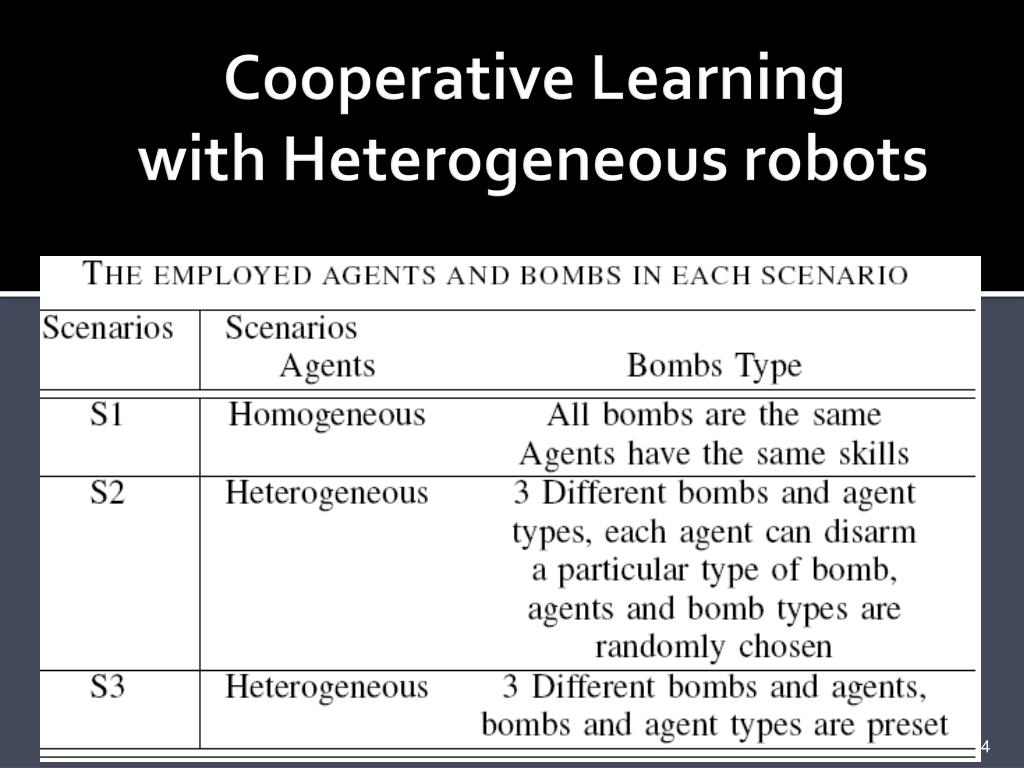 Cooperative Learning with Heterogeneous robots

THE EMPLOYED AGENTS AND BOMBS IN EACH SCENARIO

| Scenarios | Scenarios Agents | Bombs Type |
|---|---|---|
| S1 | Homogeneous | All bombs are the same Agents have the same skills |
| S2 | Heterogeneous | 3 Different bombs and agent types, each agent can disarm a particular type of bomb, agents and bomb types are randomly chosen |
| S3 | Heterogeneous | 3 Different bombs and agents, bombs and agent types are preset |

4